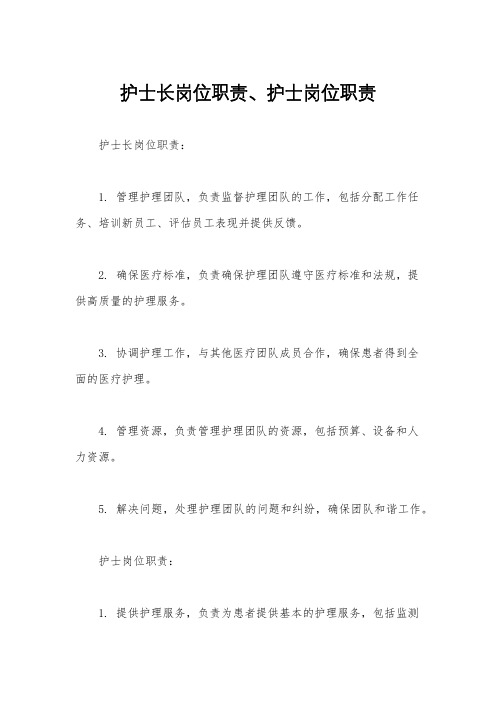 护士长岗位职责、护士岗位职责

护士长岗位职责：

1. 管理护理团队，负责监督护理团队的工作，包括分配工作任务、培训新员工、评估员工表现并提供反馈。

2. 确保医疗标准，负责确保护理团队遵守医疗标准和法规，提供高质量的护理服务。

3. 协调护理工作，与其他医疗团队成员合作，确保患者得到全面的医疗护理。

4. 管理资源，负责管理护理团队的资源，包括预算、设备和人力资源。

5. 解决问题，处理护理团队的问题和纠纷，确保团队和谐工作。

护士岗位职责：

1. 提供护理服务，负责为患者提供基本的护理服务，包括监测